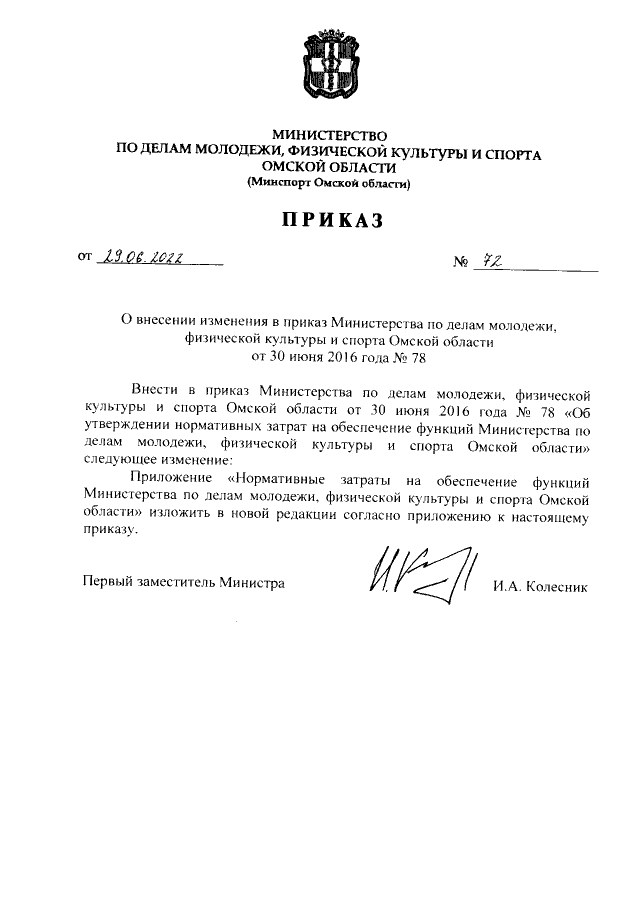 МИНИСТЕРСТВО
ПО ДЕЛАМ МОЛОДЕЖИ, ФИЗИЧЕСКОЙ КУЛЬТУРЫ И СПОРТА
ОМСКОЙ ОБЛАСТИ
(Минспорт Омской области)

ПРИКАЗ

от 29.06.2022 № 72

О внесении изменения в приказ Министерства по делам молодежи, физической культуры и спорта Омской области от 30 июня 2016 года № 78

Внести в приказ Министерства по делам молодежи, физической культуры и спорта Омской области от 30 июня 2016 года № 78 «Об утверждении нормативных затрат на обеспечение функций Министерства по делам молодежи, физической культуры и спорта Омской области» следующее изменение:

Приложение «Нормативные затраты на обеспечение функций Министерства по делам молодежи, физической культуры и спорта Омской области» изложить в новой редакции согласно приложению к настоящему приказу.

Первый заместитель Министра И.А. Колесник